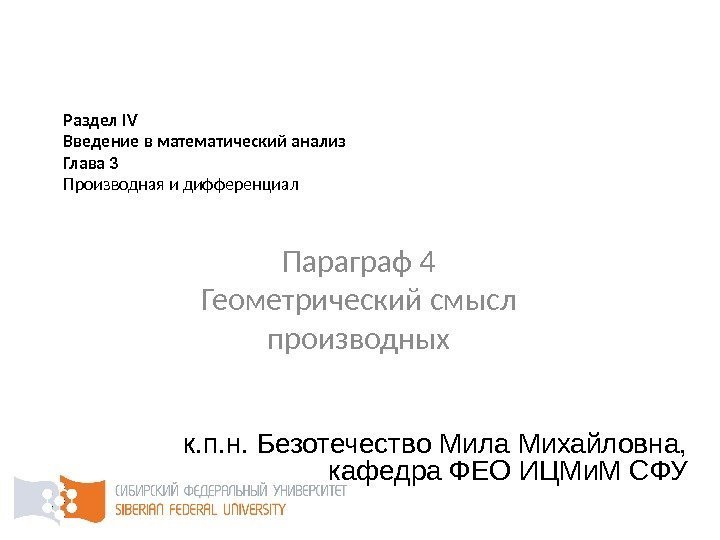 Раздел IV
Введение в математический анализ
Глава 3
Производная и дифференциал

Параграф 4
Геометрический смысл производных

к.п.н. Безотечество Мила Михайловна, кафедра ФЕО ИЦМиМ СФУ

СИБИРСКИЙ ФЕДЕРАЛЬНЫЙ УНИВЕРСИТЕТ
SIBERIAN FEDERAL UNIVERSITY